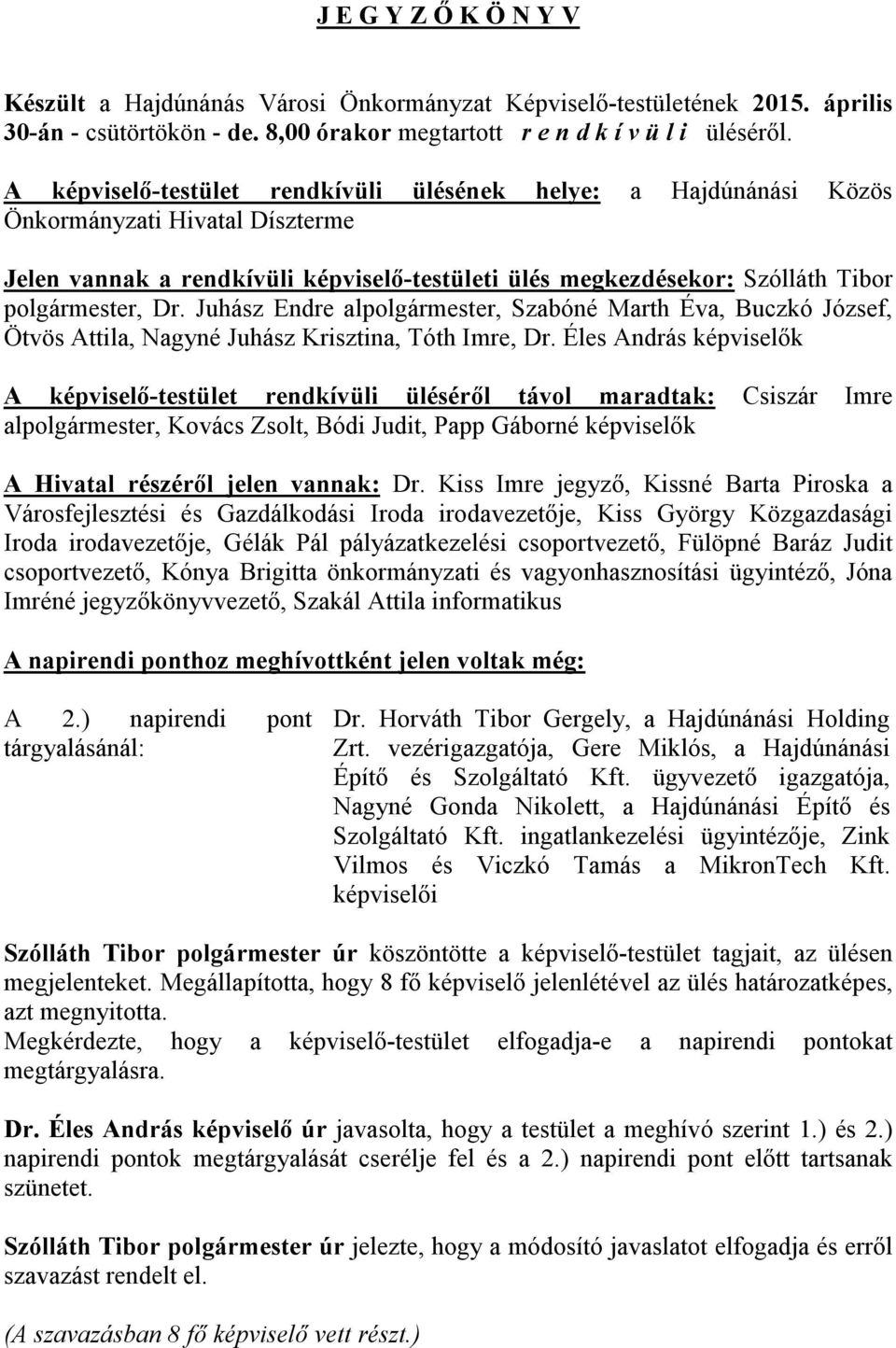 J E G Y Z Ő K Ö N Y V

Készült a Hajdúnánás Városi Önkormányzat Képviselő-testületének 2015. április 30-án - csütörtökön - de. 8,00 órakor megtartott r e n d k í v ü l i üléséről.

A képviselő-testület rendkívüli ülésének helye: a Hajdúnánási Közös Önkormányzati Hivatal Díszterme

Jelen vannak a rendkívüli képviselő-testületi ülés megkezdésekor: Szólláth Tibor polgármester, Dr. Juhász Endre alpolgármester, Szabóné Marth Éva, Buczkó József, Ötvös Attila, Nagyné Juhász Krisztina, Tóth Imre, Dr. Éles András képviselők

A képviselő-testület rendkívüli üléséről távol maradtak: Csiszár Imre alpolgármester, Kovács Zsolt, Bódi Judit, Papp Gáborné képviselők

A Hivatal részéről jelen vannak: Dr. Kiss Imre jegyző, Kissné Barta Piroska a Városfejlesztési és Gazdálkodási Iroda irodavezetője, Kiss György Közgazdasági Iroda irodavezetője, Gélák Pál pályázatkezelési csoportvezető, Fülöpné Baráz Judit csoportvezető, Kónya Brigitta önkormányzati és vagyonhasznosítási ügyintéző, Jóna Imréné jegyzőkönyvvezető, Szakál Attila informatikus

A napirendi ponthoz meghívottként jelen voltak még:

A 2.) napirendi pont tárgyalásánál:

Dr. Horváth Tibor Gergely, a Hajdúnánási Holding Zrt. vezérigazgatója, Gere Miklós, a Hajdúnánási Építő és Szolgáltató Kft. ügyvezető igazgatója, Nagyné Gonda Nikolett, a Hajdúnánási Építő és Szolgáltató Kft. ingatlankezelési ügyintézője, Zink Vilmos és Viczkó Tamás a MikronTech Kft. képviselői

Szólláth Tibor polgármester úr köszöntötte a képviselő-testület tagjait, az ülésen megjelenteket. Megállapította, hogy 8 fő képviselő jelenlétével az ülés határozatképes, azt megnyitotta.
Megkérdezte, hogy a képviselő-testület elfogadja-e a napirendi pontokat megtárgyalásra.

Dr. Éles András képviselő úr javasolta, hogy a testület a meghívó szerint 1.) és 2.) napirendi pontok megtárgyalását cserélje fel és a 2.) napirendi pont előtt tartsanak szünetet.

Szólláth Tibor polgármester úr jelezte, hogy a módosító javaslatot elfogadja és erről szavazást rendelt el.

(A szavazásban 8 fő képviselő vett részt.)